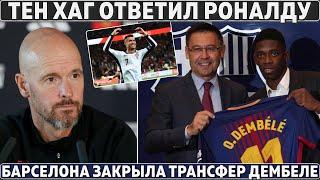 ТЕН ХАГ ОТВЕТИЛ РОНАЛДУ

7

O.DEMBÉLÉ
11

БАРСЕЛОНА ЗАКРЫЛА ТРАНСФЕР ДЕМБЕЛЕ